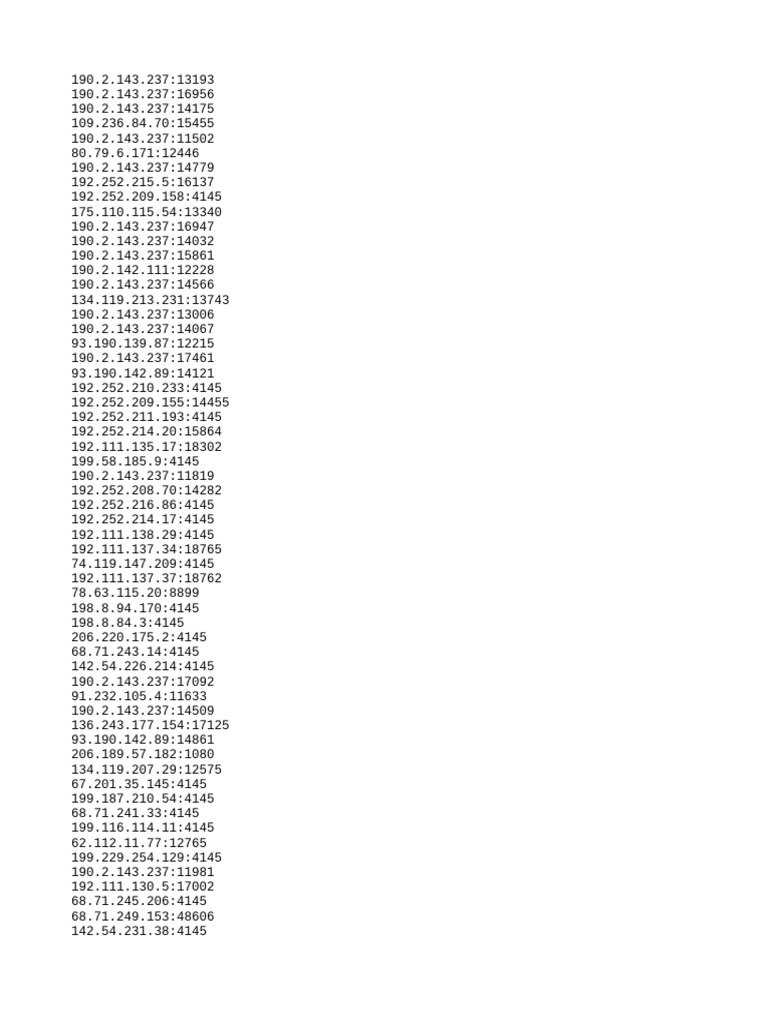 190.2.143.237:13193
190.2.143.237:16956
190.2.143.237:14175
109.236.84.70:15455
190.2.143.237:11502
80.79.6.171:12446
190.2.143.237:14779
192.252.215.5:16137
192.252.209.158:4145
175.110.115.54:13340
190.2.143.237:16947
190.2.143.237:14032
190.2.143.237:15861
190.2.142.111:12228
190.2.143.237:14566
134.119.213.231:13743
190.2.143.237:13006
190.2.143.237:14067
93.190.139.87:12215
190.2.143.237:17461
93.190.142.89:14121
192.252.210.233:4145
192.252.209.155:14455
192.252.211.193:4145
192.252.214.20:15864
192.111.135.17:18302
199.58.185.9:4145
190.2.143.237:11819
192.252.208.70:14282
192.252.216.86:4145
192.252.214.17:4145
192.111.138.29:4145
192.111.137.34:18765
74.119.147.209:4145
192.111.137.37:18762
78.63.115.20:8899
198.8.94.170:4145
198.8.84.3:4145
206.220.175.2:4145
68.71.243.14:4145
142.54.226.214:4145
190.2.143.237:17092
91.232.105.4:11633
190.2.143.237:14509
136.243.177.154:17125
93.190.142.89:14861
206.189.57.182:1080
134.119.207.29:12575
67.201.35.145:4145
199.187.210.54:4145
68.71.241.33:4145
199.116.114.11:4145
62.112.11.77:12765
199.229.254.129:4145
190.2.143.237:11981
192.111.130.5:17002
68.71.245.206:4145
68.71.249.153:48606
142.54.231.38:4145